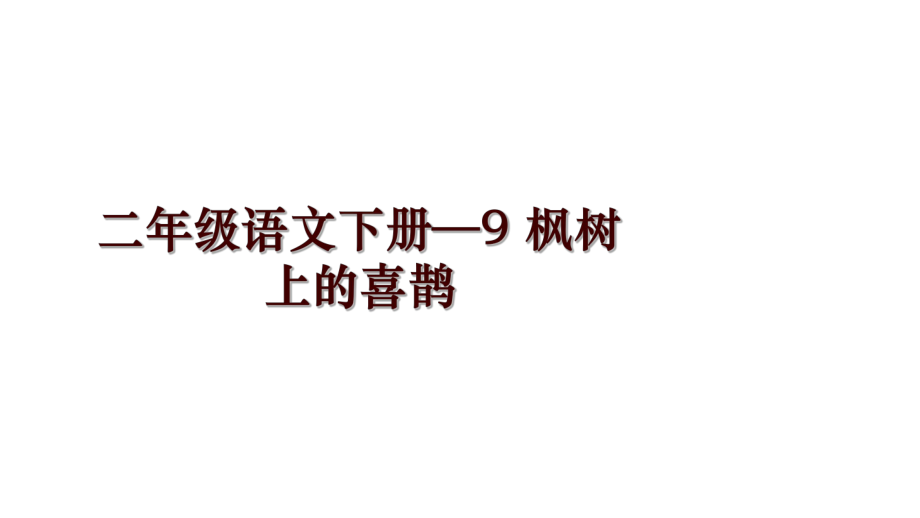 二年级语文下册—9 枫树上的喜鹊